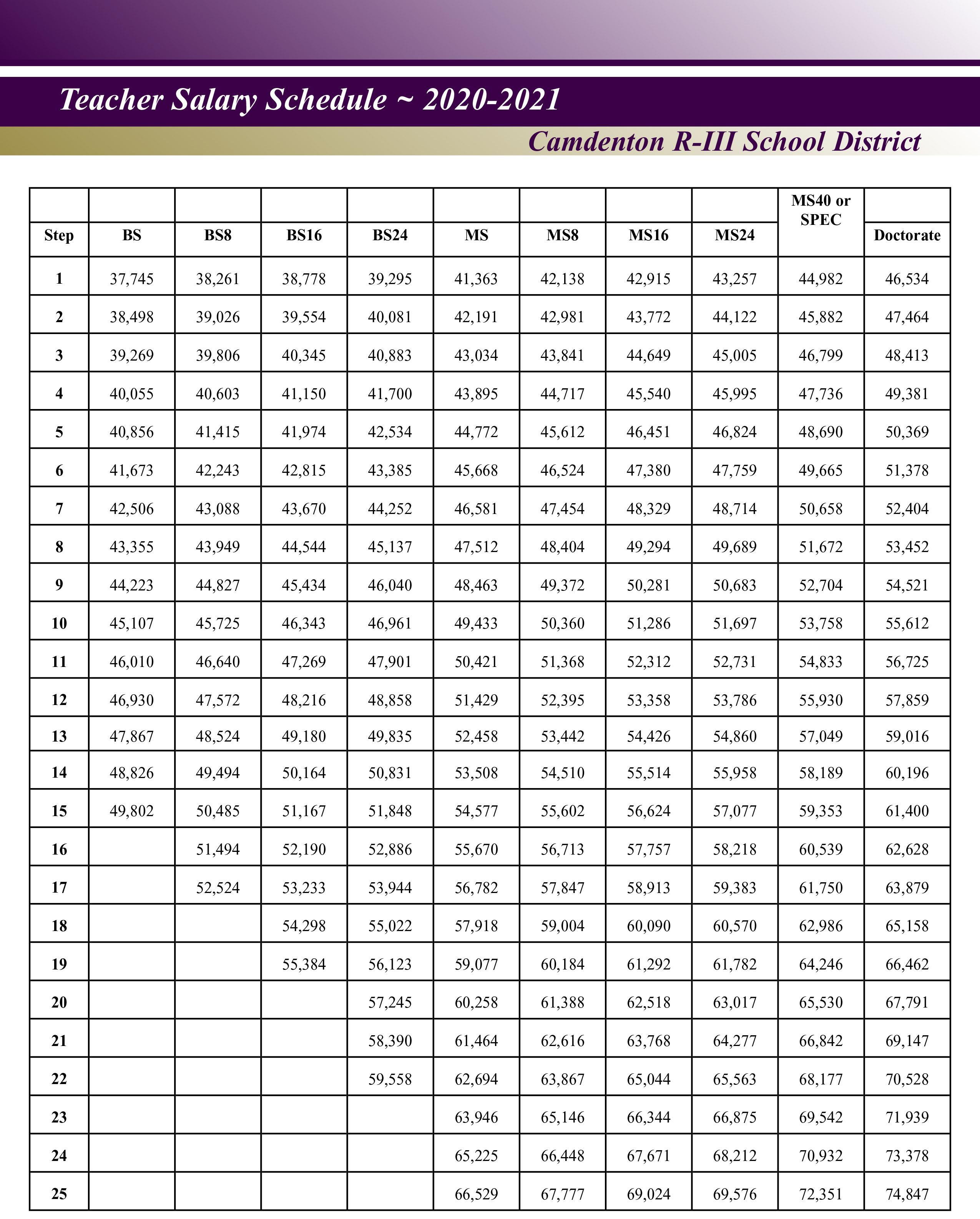 Teacher Salary Schedule ~ 2020-2021

Camdenton R-III School District

| Step | BS | BS8 | BS16 | BS24 | MS | MS8 | MS16 | MS24 | MS40 or SPEC | Doctorate |
|---|---|---|---|---|---|---|---|---|---|---|
| 1 | 37,745 | 38,261 | 38,778 | 39,295 | 41,363 | 42,138 | 42,915 | 43,257 | 44,982 | 46,534 |
| 2 | 38,498 | 39,026 | 39,554 | 40,081 | 42,191 | 42,981 | 43,772 | 44,122 | 45,882 | 47,464 |
| 3 | 39,269 | 39,806 | 40,345 | 40,883 | 43,034 | 43,841 | 44,649 | 45,005 | 46,799 | 48,413 |
| 4 | 40,055 | 40,603 | 41,150 | 41,700 | 43,895 | 44,717 | 45,540 | 45,995 | 47,736 | 49,381 |
| 5 | 40,856 | 41,415 | 41,974 | 42,534 | 44,772 | 45,612 | 46,451 | 46,824 | 48,690 | 50,369 |
| 6 | 41,673 | 42,243 | 42,815 | 43,385 | 45,668 | 46,524 | 47,380 | 47,759 | 49,665 | 51,378 |
| 7 | 42,506 | 43,088 | 43,670 | 44,252 | 46,581 | 47,454 | 48,329 | 48,714 | 50,658 | 52,404 |
| 8 | 43,355 | 43,949 | 44,544 | 45,137 | 47,512 | 48,404 | 49,294 | 49,689 | 51,672 | 53,452 |
| 9 | 44,223 | 44,827 | 45,434 | 46,040 | 48,463 | 49,372 | 50,281 | 50,683 | 52,704 | 54,521 |
| 10 | 45,107 | 45,725 | 46,343 | 46,961 | 49,433 | 50,360 | 51,286 | 51,697 | 53,758 | 55,612 |
| 11 | 46,010 | 46,640 | 47,269 | 47,901 | 50,421 | 51,368 | 52,312 | 52,731 | 54,833 | 56,725 |
| 12 | 46,930 | 47,572 | 48,216 | 48,858 | 51,429 | 52,395 | 53,358 | 53,786 | 55,930 | 57,859 |
| 13 | 47,867 | 48,524 | 49,180 | 49,835 | 52,458 | 53,442 | 54,426 | 54,860 | 57,049 | 59,016 |
| 14 | 48,826 | 49,494 | 50,164 | 50,831 | 53,508 | 54,510 | 55,514 | 55,958 | 58,189 | 60,196 |
| 15 | 49,802 | 50,485 | 51,167 | 51,848 | 54,577 | 55,602 | 56,624 | 57,077 | 59,353 | 61,400 |
| 16 | | 51,494 | 52,190 | 52,886 | 55,670 | 56,713 | 57,757 | 58,218 | 60,539 | 62,628 |
| 17 | | 52,524 | 53,233 | 53,944 | 56,782 | 57,847 | 58,913 | 59,383 | 61,750 | 63,879 |
| 18 | | | 54,298 | 55,022 | 57,918 | 59,004 | 60,090 | 60,570 | 62,986 | 65,158 |
| 19 | | | 55,384 | 56,123 | 59,077 | 60,184 | 61,292 | 61,782 | 64,246 | 66,462 |
| 20 | | | | 57,245 | 60,258 | 61,388 | 62,518 | 63,017 | 65,530 | 67,791 |
| 21 | | | | 58,390 | 61,464 | 62,616 | 63,768 | 64,277 | 66,842 | 69,147 |
| 22 | | | | 59,558 | 62,694 | 63,867 | 65,044 | 65,563 | 68,177 | 70,528 |
| 23 | | | | | 63,946 | 65,146 | 66,344 | 66,875 | 69,542 | 71,939 |
| 24 | | | | | 65,225 | 66,448 | 67,671 | 68,212 | 70,932 | 73,378 |
| 25 | | | | | 66,529 | 67,777 | 69,024 | 69,576 | 72,351 | 74,847 |